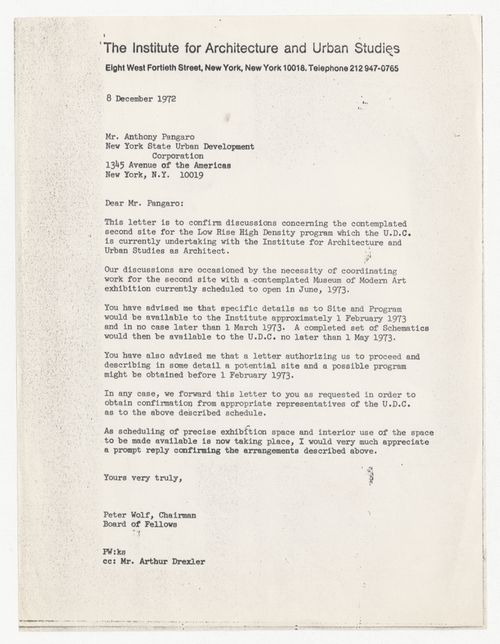 The Institute for Architecture and Urban Studies
Eight West Fortieth Street, New York, New York 10018. Telephone 212 947-0765

8 December 1972

Mr. Anthony Pangaro
New York State Urban Development Corporation
1345 Avenue of the Americas
New York, N.Y. 10019

Dear Mr. Pangaro:

This letter is to confirm discussions concerning the contemplated second site for the Low Rise High Density program which the U.D.C. is currently undertaking with the Institute for Architecture and Urban Studies as Architect.

Our discussions are occasioned by the necessity of coordinating work for the second site with a contemplated Museum of Modern Art exhibition currently scheduled to open in June, 1973.

You have advised me that specific details as to Site and Program would be available to the Institute approximately 1 February 1973 and in no case later than 1 March 1973. A completed set of Schematics would then be available to the U.D.C. no later than 1 May 1973.

You have also advised me that a letter authorizing us to proceed and describing in some detail a potential site and a possible program might be obtained before 1 February 1973.

In any case, we forward this letter to you as requested in order to obtain confirmation from appropriate representatives of the U.D.C. as to the above described schedule.

As scheduling of precise exhibition space and interior use of the space to be made available is now taking place, I would very much appreciate a prompt reply confirming the arrangements described above.

Yours very truly,

Peter Wolf, Chairman
Board of Fellows

PW:ks
cc: Mr. Arthur Drexler